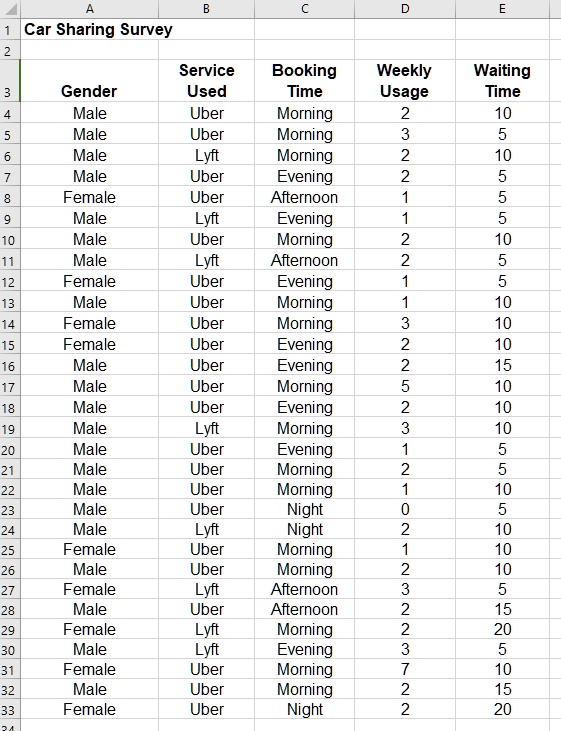 | | A | B | C | D | E |
|---|---|---|---|---|---|
| 1 | Car Sharing Survey | | | | |
| 2 | | | | | |
| 3 | Gender | Service Used | Booking Time | Weekly Usage | Waiting Time |
| 4 | Male | Uber | Morning | 2 | 10 |
| 5 | Male | Uber | Morning | 3 | 5 |
| 6 | Male | Lyft | Morning | 2 | 10 |
| 7 | Male | Uber | Evening | 2 | 5 |
| 8 | Female | Uber | Afternoon | 1 | 5 |
| 9 | Male | Lyft | Evening | 1 | 5 |
| 10 | Male | Uber | Morning | 2 | 10 |
| 11 | Male | Lyft | Afternoon | 2 | 5 |
| 12 | Female | Uber | Evening | 1 | 5 |
| 13 | Male | Uber | Morning | 1 | 10 |
| 14 | Female | Uber | Morning | 3 | 10 |
| 15 | Female | Uber | Evening | 2 | 10 |
| 16 | Male | Uber | Evening | 2 | 15 |
| 17 | Male | Uber | Morning | 5 | 10 |
| 18 | Male | Uber | Evening | 2 | 10 |
| 19 | Male | Lyft | Morning | 3 | 10 |
| 20 | Male | Uber | Evening | 1 | 5 |
| 21 | Male | Uber | Morning | 2 | 5 |
| 22 | Male | Uber | Morning | 1 | 10 |
| 23 | Male | Uber | Night | 0 | 5 |
| 24 | Male | Lyft | Night | 2 | 10 |
| 25 | Female | Uber | Morning | 1 | 10 |
| 26 | Male | Uber | Morning | 2 | 10 |
| 27 | Female | Lyft | Afternoon | 3 | 5 |
| 28 | Male | Uber | Afternoon | 2 | 15 |
| 29 | Female | Lyft | Morning | 2 | 20 |
| 30 | Male | Lyft | Evening | 3 | 5 |
| 31 | Female | Uber | Morning | 7 | 10 |
| 32 | Male | Uber | Morning | 2 | 15 |
| 33 | Female | Uber | Night | 2 | 20 |
| 34 | | | | | |